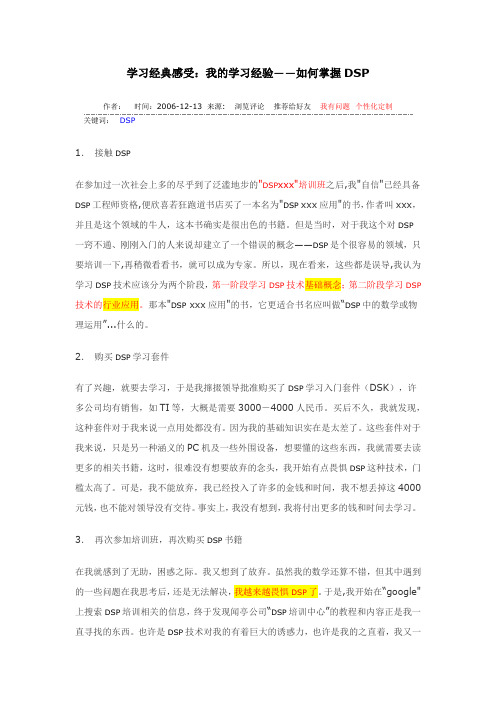 学习经典感受：我的学习经验——如何掌握 DSP

作者： 时间：2006-12-13 来源： 浏览评论 推荐给好友 我有问题 个性化定制

关键词： DSP

1. 接触 DSP

在参加过一次社会上多的尽乎到了泛滥地步的"DSPxxx"培训班之后,我"自信"已经具备 DSP 工程师资格,便欣喜若狂跑道书店买了一本名为"DSP xxx 应用"的书，作者叫 xxx，并且是这个领域的牛人，这本书确实是很出色的书籍。但是当时，对于我这个对 DSP 一窍不通、刚刚入门的人来说却建立了一个错误的概念——DSP 是个很容易的领域，只要培训一下，再稍微看看书，就可以成为专家。所以，现在看来，这些都是误导,我认为学习 DSP 技术应该分为两个阶段，第一阶段学习 DSP 技术基础概念；第二阶段学习 DSP 技术的行业应用。那本"DSP xxx 应用"的书，它更适合书名应叫做"DSP 中的数学或物理运用"...什么的。

2. 购买 DSP 学习套件

有了兴趣，就要去学习，于是我撺掇领导批准购买了 DSP 学习入门套件（DSK），许多公司均有销售，如 TI 等，大概是需要 3000－4000 人民币。买后不久，我就发现，这种套件对于我来说一点用处都没有。因为我的基础知识实在是太差了。这些套件对于我来说，只是另一种涵义的 PC 机及一些外围设备，想要懂的这些东西，我就需要去读更多的相关书籍，这时，很难没有想要放弃的念头，我开始有点畏惧 DSP 这种技术，门槛太高了。可是，我不能放弃，我已经投入了许多的金钱和时间，我不想丢掉这 4000 元钱，也不能对领导没有交待。事实上，我没有想到，我将付出更多的钱和时间去学习。

3. 再次参加培训班，再次购买 DSP 书籍

在我就感到了无助，困惑之际。我又想到了放弃。虽然我的数学还算不错，但其中遇到的一些问题在我思考后，还是无法解决，我越来越畏惧 DSP 了。于是,我开始在"google"上搜索 DSP 培训相关的信息，终于发现闻亭公司"DSP 培训中心"的教程和内容正是我一直寻找的东西。也许是 DSP 技术对我的有着巨大的诱惑力，也许是我的之直着，我又一